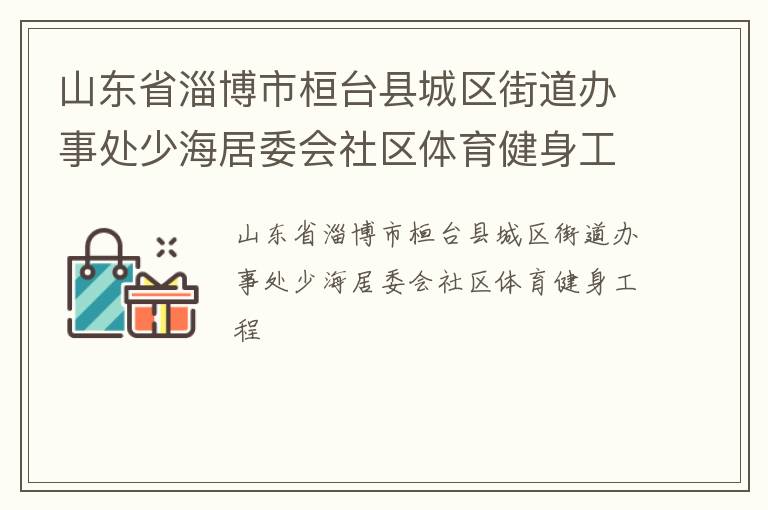 山东省淄博市桓台县城区街道办事处少海居委会社区体育健身工

山东省淄博市桓台县城区街道办事处少海居委会社区体育健身工程